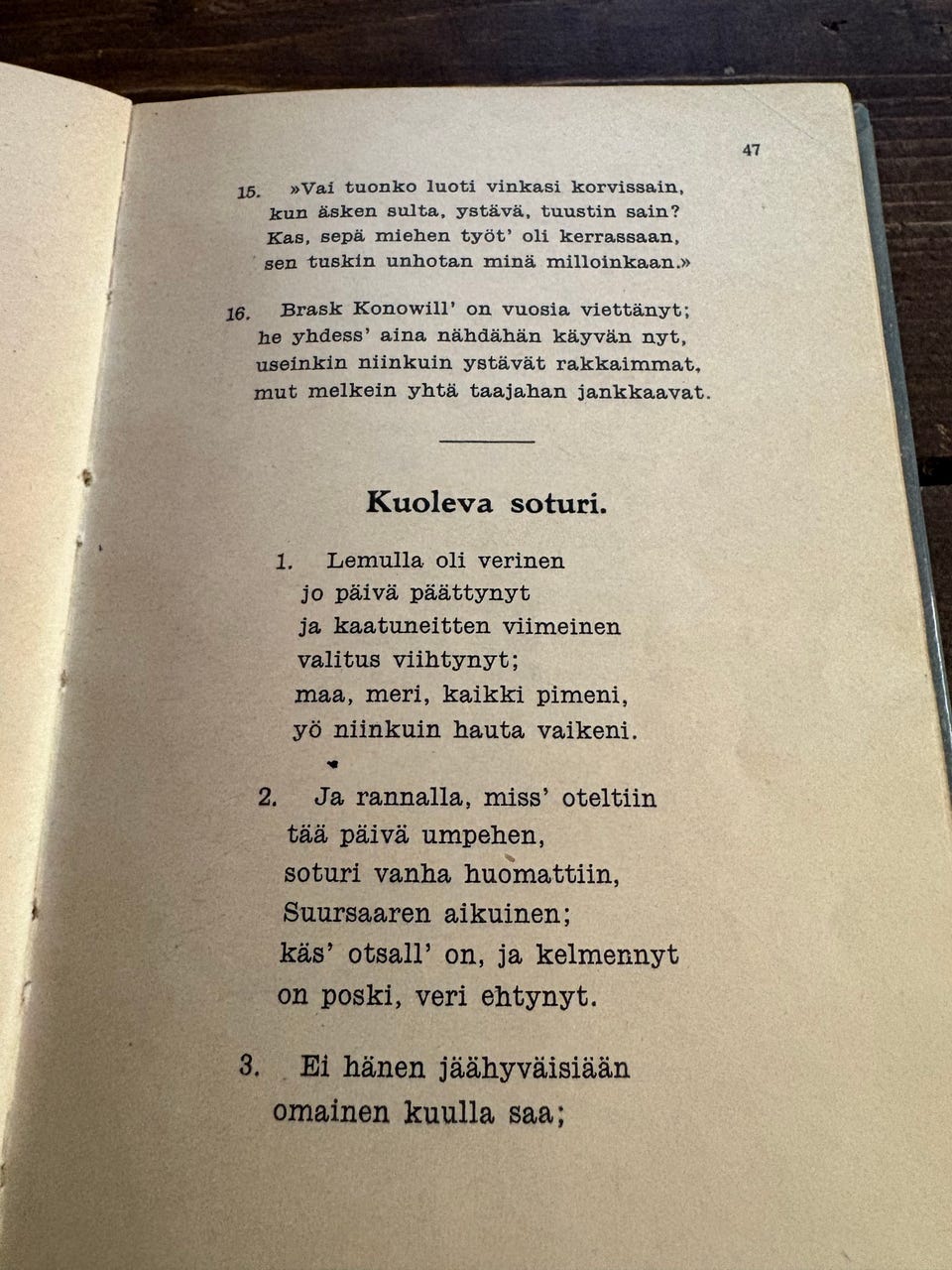 47

15. »Vai tuonko luoti vinkasi korvissain,
kun äsken sulta, ystävä, tuustin sain?
Kas, sepä miehen työt' oli kerrassaan,
sen tuskin unhotan minä milloinkaan.»

16. Brask Konowill' on vuosia viettänyt;
he yhdess' aina nähdähän käyvän nyt,
useinkin niinkuin ystävät rakkaimmat,
mut melkein yhtä taajahan jankkaavat.

Kuoleva soturi.

1. Lemulla oli verinen
jo päivä päättynyt
ja kaatuneitten viimeinen
valitus viihtynyt;
maa, meri, kaikki pimeni,
yö niinkuin hauta vaikeni.

2. Ja rannalla, miss' oteltiin
tää päivä umpehen,
soturi vanha huomattiin,
Suursaaren aikuinen;
käs' otsall' on, ja kelmennyt
on poski, veri ehtynyt.

3. Ei hänen jäähyväisiään
omainen kuulla saa;